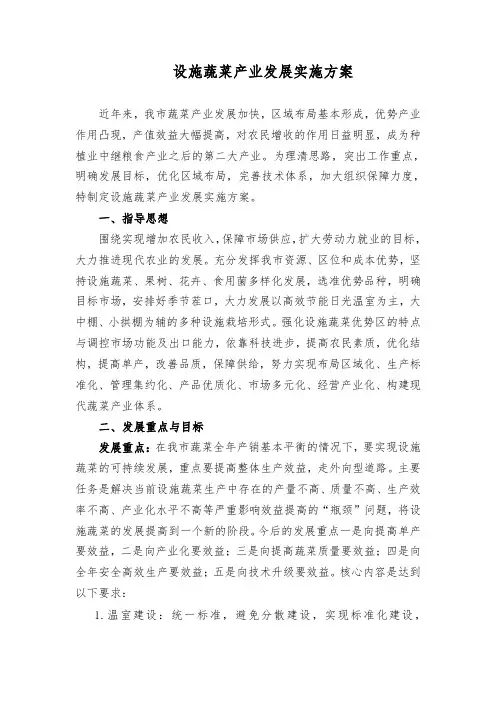 设施蔬菜产业发展实施方案

近年来，我市蔬菜产业发展加快，区域布局基本形成，优势产业作用凸现，产值效益大幅提高，对农民增收的作用日益明显，成为种植业中继粮食产业之后的第二大产业。为理清思路，突出工作重点，明确发展目标，优化区域布局，完善技术体系，加大组织保障力度，特制定设施蔬菜产业发展实施方案。

一、指导思想

围绕实现增加农民收入，保障市场供应，扩大劳动力就业的目标，大力推进现代农业的发展。充分发挥我市资源、区位和成本优势，坚持设施蔬菜、果树、花卉、食用菌多样化发展，选准优势品种，明确目标市场，安排好季节茬口，大力发展以高效节能日光温室为主，大中棚、小拱棚为辅的多种设施栽培形式。强化设施蔬菜优势区的特点与调控市场功能及出口能力，依靠科技进步，提高农民素质，优化结构，提高单产，改善品质，保障供给，努力实现布局区域化、生产标准化、管理集约化、产品优质化、市场多元化、经营产业化、构建现代蔬菜产业体系。

二、发展重点与目标

发展重点：在我市蔬菜全年产销基本平衡的情况下，要实现设施蔬菜的可持续发展，重点要提高整体生产效益，走外向型道路。主要任务是解决当前设施蔬菜生产中存在的产量不高、质量不高、生产效率不高、产业化水平不高等严重影响效益提高的“瓶颈”问题，将设施蔬菜的发展提高到一个新的阶段。今后的发展重点一是向提高单产要效益，二是向产业化要效益；三是向提高蔬菜质量要效益；四是向全年安全高效生产要效益；五是向技术升级要效益。核心内容是达到以下要求：

1. 温室建设：统一标准，避免分散建设，实现标准化建设，